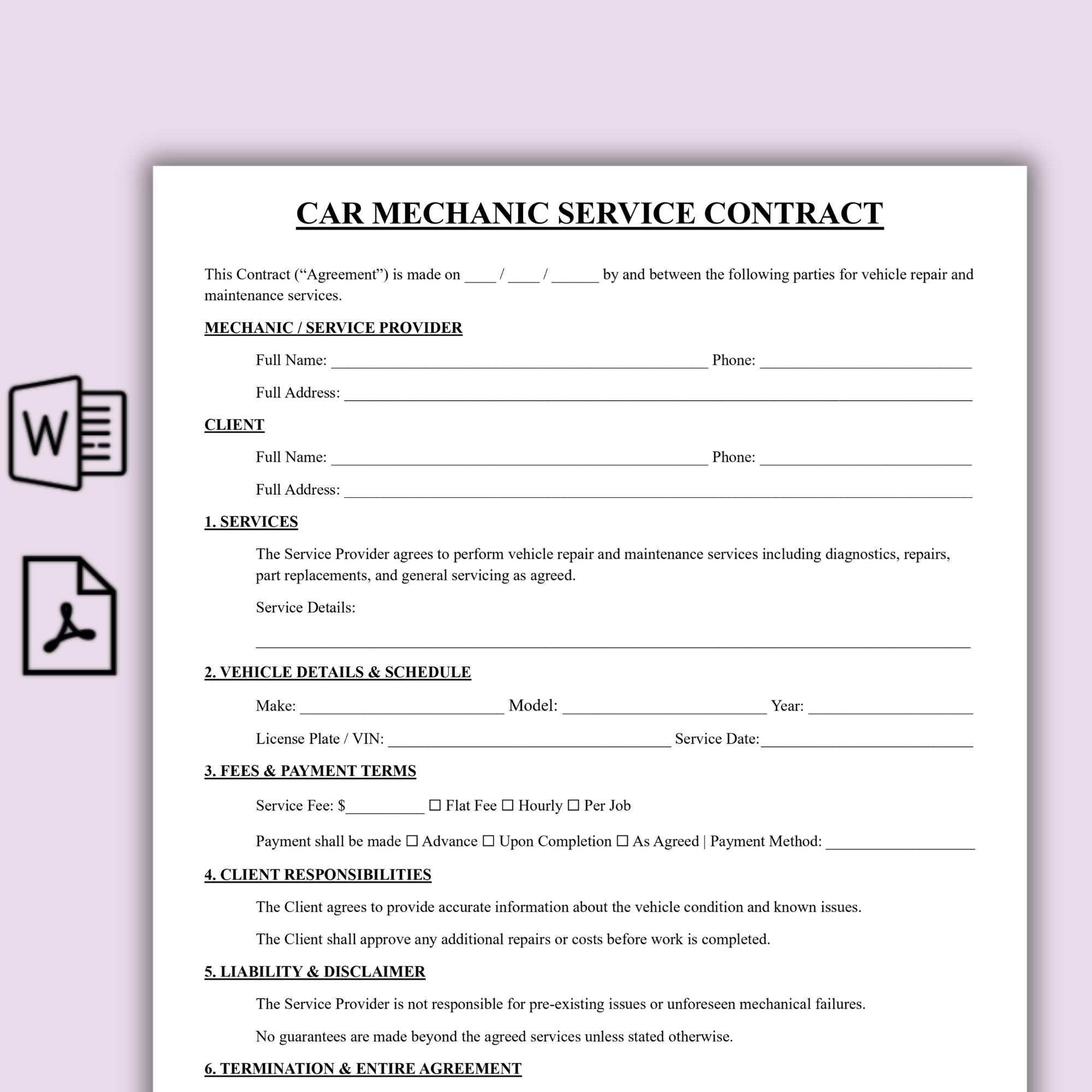 CAR MECHANIC SERVICE CONTRACT

This Contract ("Agreement") is made on ____ / ____ / ____ by and between the following parties for vehicle repair and maintenance services.

MECHANIC / SERVICE PROVIDER

Full Name: ____ Phone: ____

Full Address: ____

CLIENT

Full Name: ____ Phone: ____

Full Address: ____

1. SERVICES

The Service Provider agrees to perform vehicle repair and maintenance services including diagnostics, repairs, part replacements, and general servicing as agreed.

Service Details:

____

2. VEHICLE DETAILS & SCHEDULE

Make: ____ Model: ____ Year: ____

License Plate / VIN: ____ Service Date:____

3. FEES & PAYMENT TERMS

Service Fee: $____ ☐ Flat Fee ☐ Hourly ☐ Per Job

Payment shall be made ☐ Advance ☐ Upon Completion ☐ As Agreed | Payment Method: ____

4. CLIENT RESPONSIBILITIES

The Client agrees to provide accurate information about the vehicle condition and known issues.

The Client shall approve any additional repairs or costs before work is completed.

5. LIABILITY & DISCLAIMER

The Service Provider is not responsible for pre-existing issues or unforeseen mechanical failures.

No guarantees are made beyond the agreed services unless stated otherwise.

6. TERMINATION & ENTIRE AGREEMENT